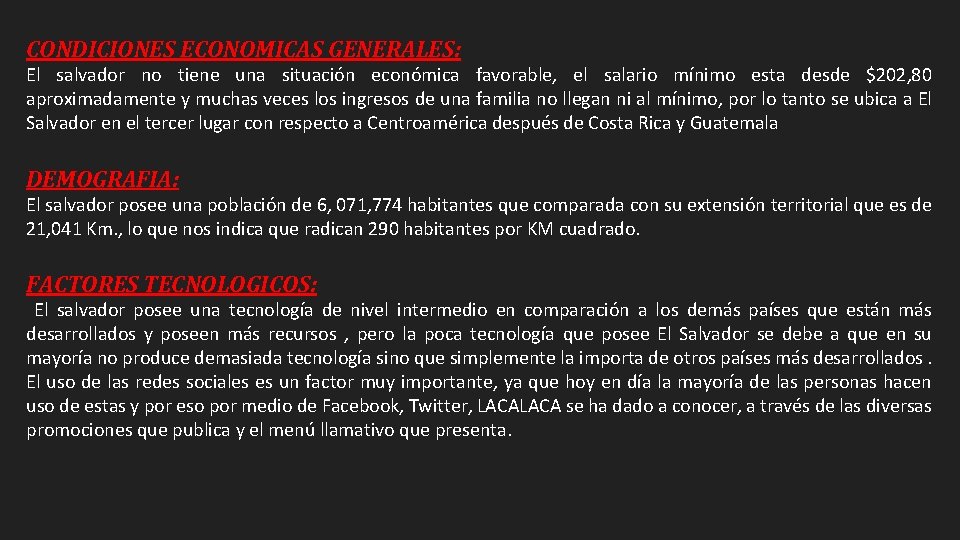 CONDICIONES ECONOMICAS GENERALES:

El salvador no tiene una situación económica favorable, el salario mínimo esta desde $202,80 aproximadamente y muchas veces los ingresos de una familia no llegan ni al mínimo, por lo tanto se ubica a El Salvador en el tercer lugar con respecto a Centroamérica después de Costa Rica y Guatemala

DEMOGRAFIA:

El salvador posee una población de 6, 071,774 habitantes que comparada con su extensión territorial que es de 21,041 Km., lo que nos indica que radican 290 habitantes por KM cuadrado.

FACTORES TECNOLOGICOS:

El salvador posee una tecnología de nivel intermedio en comparación a los demás países que están más desarrollados y poseen más recursos , pero la poca tecnología que posee El Salvador se debe a que en su mayoría no produce demasiada tecnología sino que simplemente la importa de otros países más desarrollados . El uso de las redes sociales es un factor muy importante, ya que hoy en día la mayoría de las personas hacen uso de estas y por eso por medio de Facebook, Twitter, LACALACA se ha dado a conocer, a través de las diversas promociones que publica y el menú llamativo que presenta.